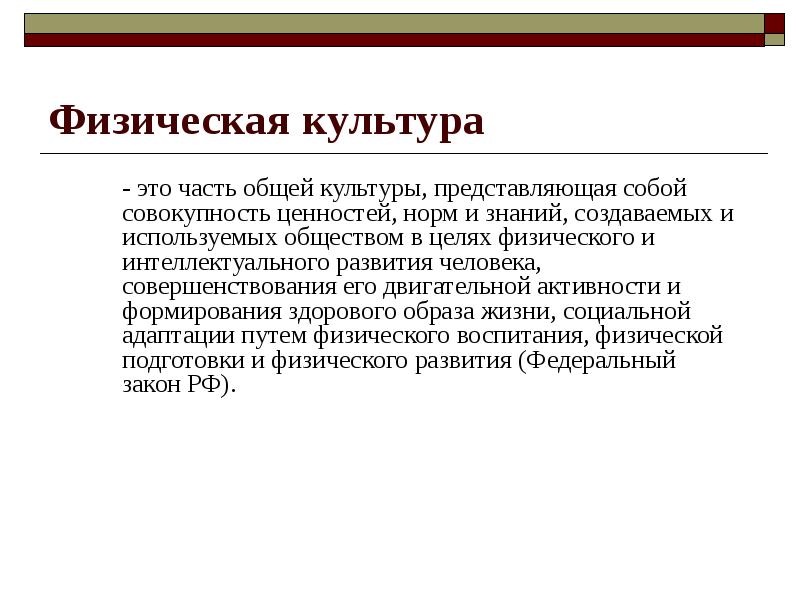 Физическая культура

- это часть общей культуры, представляющая собой совокупность ценностей, норм и знаний, создаваемых и используемых обществом в целях физического и интеллектуального развития человека, совершенствования его двигательной активности и формирования здорового образа жизни, социальной адаптации путем физического воспитания, физической подготовки и физического развития (Федеральный закон РФ).